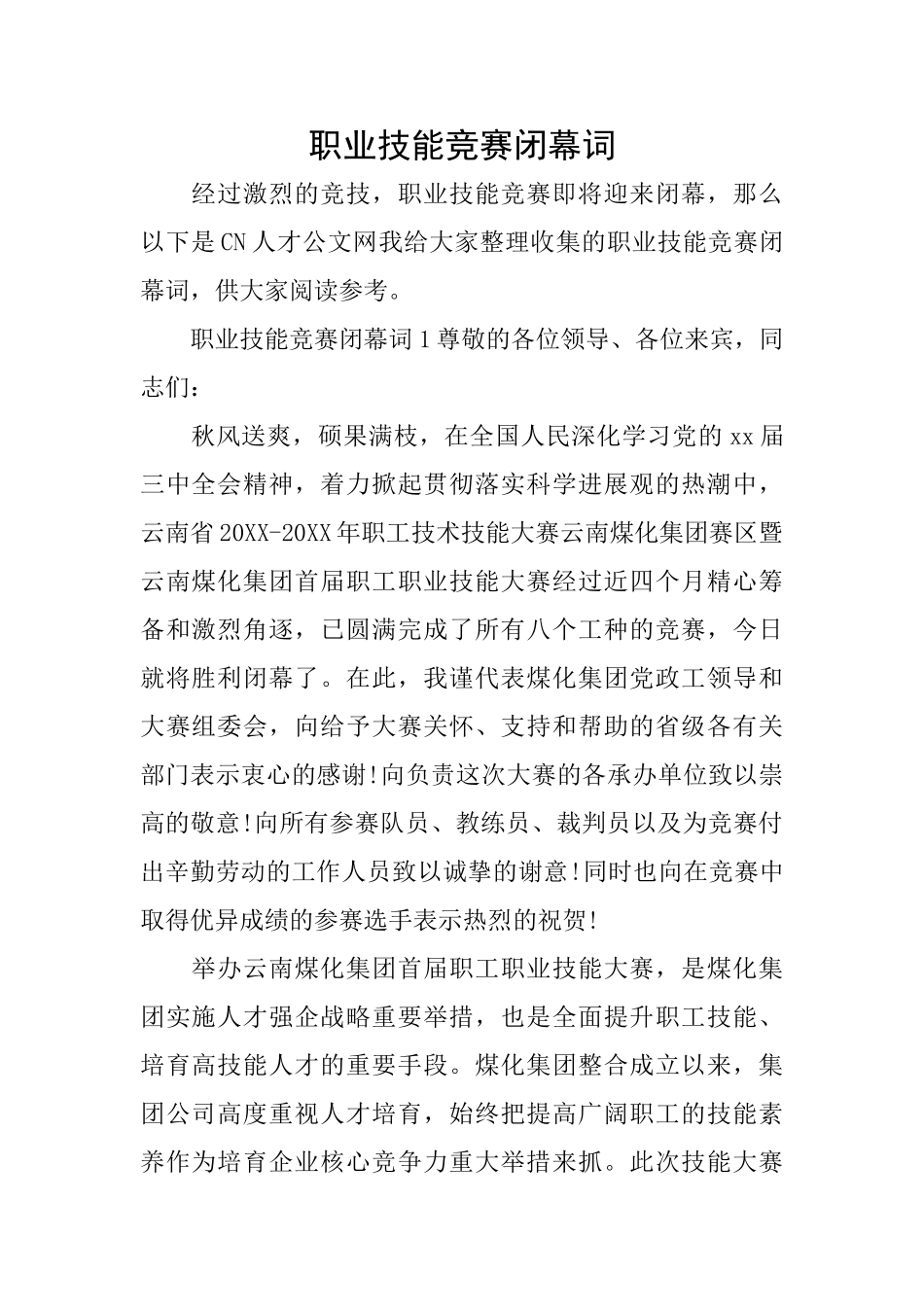 职业技能竞赛闭幕词

经过激烈的竞技，职业技能竞赛即将迎来闭幕，那么以下是CN人才公文网我给大家整理收集的职业技能竞赛闭幕词，供大家阅读参考。

职业技能竞赛闭幕词1尊敬的各位领导、各位来宾，同志们：

秋风送爽，硕果满枝，在全国人民深化学习党的xx届三中全会精神，着力掀起贯彻落实科学进展观的热潮中，云南省20XX-20XX年职工技术技能大赛云南煤化集团赛区暨云南煤化集团首届职工职业技能大赛经过近四个月精心筹备和激烈角逐，已圆满完成了所有八个工种的竞赛，今日就将胜利闭幕了。在此，我谨代表煤化集团党政工领导和大赛组委会，向给予大赛关怀、支持和帮助的省级各有关部门表示衷心的感谢!向负责这次大赛的各承办单位致以崇高的敬意!向所有参赛队员、教练员、裁判员以及为竞赛付出辛勤劳动的工作人员致以诚挚的谢意!同时也向在竞赛中取得优异成绩的参赛选手表示热烈的祝贺!

举办云南煤化集团首届职工职业技能大赛，是煤化集团实施人才强企战略重要举措，也是全面提升职工技能、培育高技能人才的重要手段。煤化集团整合成立以来，集团公司高度重视人才培育，始终把提高广阔职工的技能素养作为培育企业核心竞争力重大举措来抓。此次技能大赛